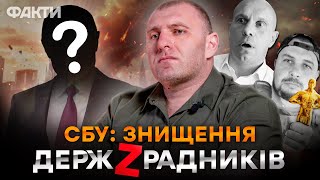 ФАКТИ

?

СБУ: ЗНИЩЕННЯ
ДЕРЖZРАДНИКІВ